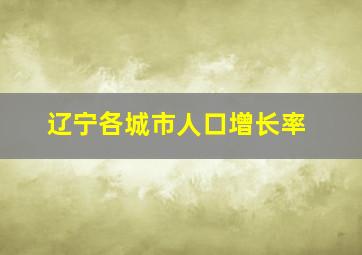 辽宁各城市人口增长率